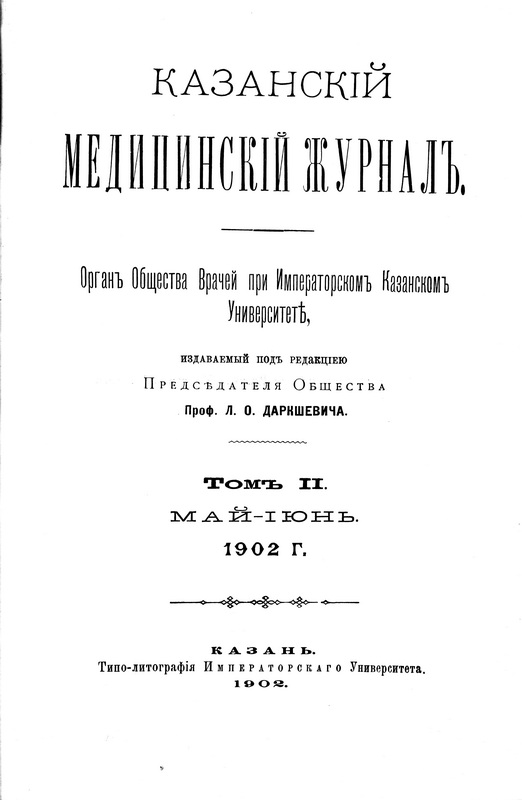 КАЗАНСКІЙ

МЕДИЦИНСКІЙ ЖУРНАЛЪ.

Органъ Общества Врачей при Императорскомъ Казанскомъ Университетѣ,

издаваемый подъ редакціею

Предсѣдателя Общества

Проф. Л. О. ДАРКШЕВИЧА.

Томъ II.

МАЙ-ІЮНЬ.

1902 Г.

КАЗАНЬ.
Типо-литографія Императорскаго Университета.
1902.